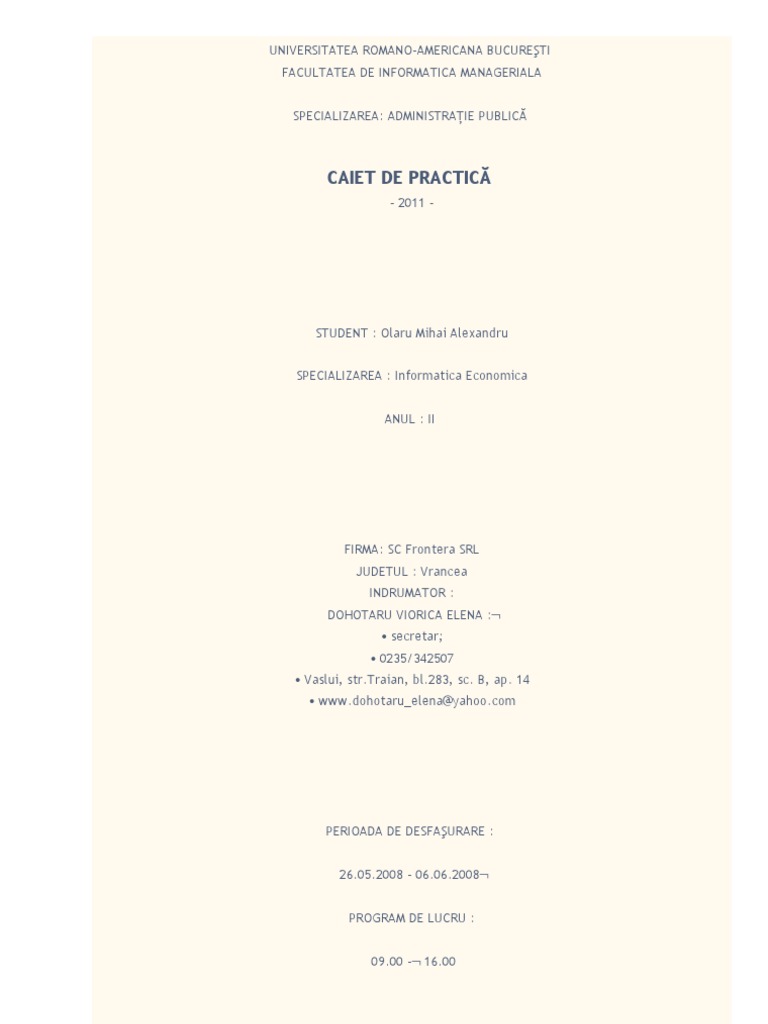 UNIVERSITATEA ROMANO-AMERICANA BUCUREŞTI
FACULTATEA DE INFORMATICA MANAGERIALA

SPECIALIZAREA: ADMINISTRAŢIE PUBLICĂ

CAIET DE PRACTICĂ
- 2011 -

STUDENT : Olaru Mihai Alexandru

SPECIALIZAREA : Informatica Economica

ANUL : II

FIRMA: SC Frontera SRL
JUDETUL : Vrancea
INDRUMATOR :
DOHOTARU VIORICA ELENA :¬
• secretar;
• 0235/342507
• Vaslui, str.Traian, bl.283, sc. B, ap. 14
• www.dohotaru_elena@yahoo.com

PERIOADA DE DESFAŞURARE :

26.05.2008 - 06.06.2008¬

PROGRAM DE LUCRU :

09.00 -¬ 16.00